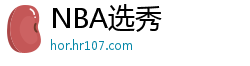 NBA选秀
hor.hr107.com